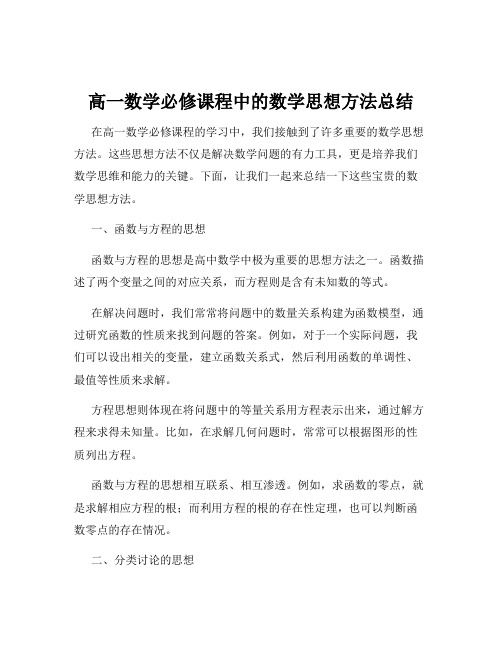 高一数学必修课程中的数学思想方法总结

在高一数学必修课程的学习中，我们接触到了许多重要的数学思想方法。这些思想方法不仅是解决数学问题的有力工具，更是培养我们数学思维和能力的关键。下面，让我们一起来总结一下这些宝贵的数学思想方法。

一、函数与方程的思想

函数与方程的思想是高中数学中极为重要的思想方法之一。函数描述了两个变量之间的对应关系，而方程则是含有未知数的等式。

在解决问题时，我们常常将问题中的数量关系构建为函数模型，通过研究函数的性质来找到问题的答案。例如，对于一个实际问题，我们可以设出相关的变量，建立函数关系式，然后利用函数的单调性、最值等性质来求解。

方程思想则体现在将问题中的等量关系用方程表示出来，通过解方程来求得未知量。比如，在求解几何问题时，常常可以根据图形的性质列出方程。

函数与方程的思想相互联系、相互渗透。例如，求函数的零点，就是求解相应方程的根；而利用方程的根的存在性定理，也可以判断函数零点的存在情况。

二、分类讨论的思想